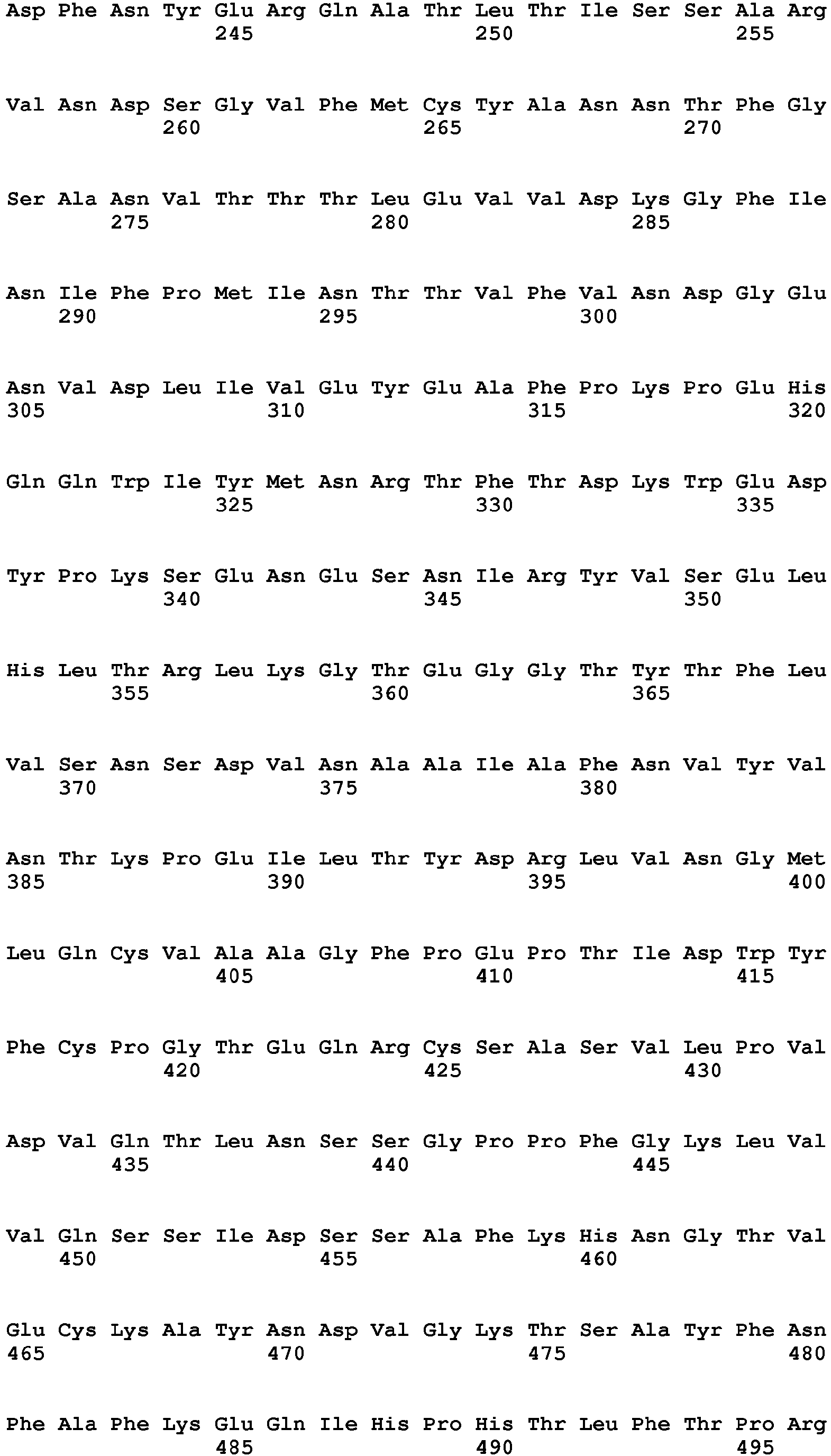 Asp Phe Asn Tyr Glu Arg Gln Ala Thr Leu Thr Ile Ser Ser Ala Arg
245 250 255

Val Asn Asp Ser Gly Val Phe Met Cys Tyr Ala Asn Asn Thr Phe Gly
260 265 270

Ser Ala Asn Val Thr Thr Thr Leu Glu Val Val Asp Lys Gly Phe Ile
275 280 285

Asn Ile Phe Pro Met Ile Asn Thr Thr Val Phe Val Asn Asp Gly Glu
290 295 300

Asn Val Asp Leu Ile Val Glu Tyr Glu Ala Phe Pro Lys Pro Glu His
305 310 315 320

Gln Gln Trp Ile Tyr Met Asn Arg Thr Phe Thr Asp Lys Trp Glu Asp
325 330 335

Tyr Pro Lys Ser Glu Asn Glu Ser Asn Ile Arg Tyr Val Ser Glu Leu
340 345 350

His Leu Thr Arg Leu Lys Gly Thr Glu Gly Gly Thr Tyr Thr Phe Leu
355 360 365

Val Ser Asn Ser Asp Val Asn Ala Ala Ile Ala Phe Asn Val Tyr Val
370 375 380

Asn Thr Lys Pro Glu Ile Leu Thr Tyr Asp Arg Leu Val Asn Gly Met
385 390 395 400

Leu Gln Cys Val Ala Ala Gly Phe Pro Glu Pro Thr Ile Asp Trp Tyr
405 410 415

Phe Cys Pro Gly Thr Glu Gln Arg Cys Ser Ala Ser Val Leu Pro Val
420 425 430

Asp Val Gln Thr Leu Asn Ser Ser Gly Pro Pro Phe Gly Lys Leu Val
435 440 445

Val Gln Ser Ser Ile Asp Ser Ser Ala Phe Lys His Asn Gly Thr Val
450 455 460

Glu Cys Lys Ala Tyr Asn Asp Val Gly Lys Thr Ser Ala Tyr Phe Asn
465 470 475 480

Phe Ala Phe Lys Glu Gln Ile His Pro His Thr Leu Phe Thr Pro Arg
485 490 495